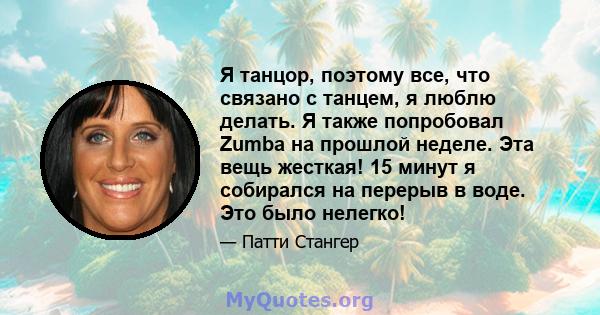 Я танцор, поэтому все, что связано с танцем, я люблю делать. Я также попробовал Zumba на прошлой неделе. Эта вещь жесткая! 15 минут я собирался на перерыв в воде. Это было нелегко!

— Патти Стангер

MyQuotes.org